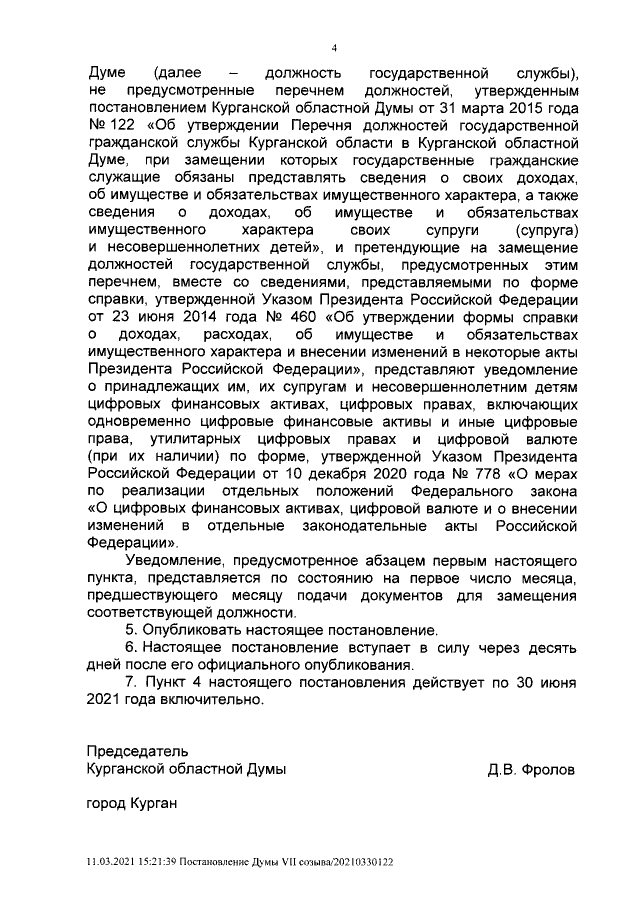 4

Думе (далее – должность государственной службы), не предусмотренные перечнем должностей, утвержденным постановлением Курганской областной Думы от 31 марта 2015 года № 122 «Об утверждении Перечня должностей государственной гражданской службы Курганской области в Курганской областной Думе, при замещении которых государственные гражданские служащие обязаны представлять сведения о своих доходах, об имуществе и обязательствах имущественного характера, а также сведения о доходах, об имуществе и обязательствах имущественного характера своих супруги (супруга) и несовершеннолетних детей», и претендующие на замещение должностей государственной службы, предусмотренных этим перечнем, вместе со сведениями, представляемыми по форме справки, утвержденной Указом Президента Российской Федерации от 23 июня 2014 года № 460 «Об утверждении формы справки о доходах, расходах, об имуществе и обязательствах имущественного характера и внесении изменений в некоторые акты Президента Российской Федерации», представляют уведомление о принадлежащих им, их супругам и несовершеннолетним детям цифровых финансовых активах, цифровых правах, включающих одновременно цифровые финансовые активы и иные цифровые права, утилитарных цифровых правах и цифровой валюте (при их наличии) по форме, утвержденной Указом Президента Российской Федерации от 10 декабря 2020 года № 778 «О мерах по реализации отдельных положений Федерального закона «О цифровых финансовых активах, цифровой валюте и о внесении изменений в отдельные законодательные акты Российской Федерации».

Уведомление, предусмотренное абзацем первым настоящего пункта, представляется по состоянию на первое число месяца, предшествующего месяцу подачи документов для замещения соответствующей должности.

5. Опубликовать настоящее постановление.

6. Настоящее постановление вступает в силу через десять дней после его официального опубликования.

7. Пункт 4 настоящего постановления действует по 30 июня 2021 года включительно.

Председатель
Курганской областной Думы Д.В. Фролов

город Курган

11.03.2021 15:21:39 Постановление Думы VII созыва/20210330122